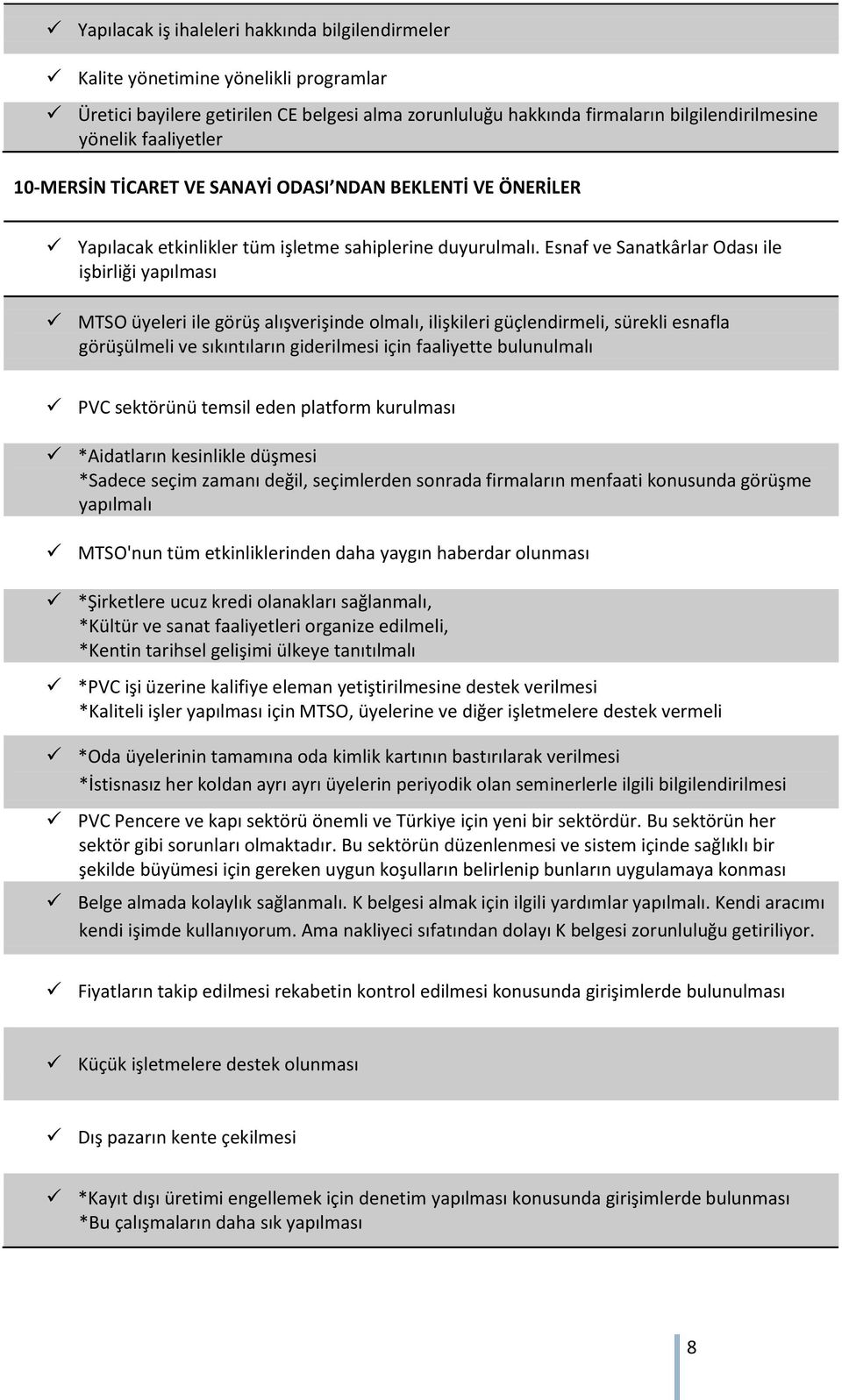 ✓ Yapılacak iş ihaleleri hakkında bilgilendirmeler

✓ Kalite yönetimine yönelikli programlar

✓ Üretici bayilere getirilen CE belgesi alma zorunluluğu hakkında firmaların bilgilendirilmesine yönelik faaliyetler

10-MERSİN TİCARET VE SANAYİ ODASI'NDAN BEKLENTİ VE ÖNERİLER

✓ Yapılacak etkinlikler tüm işletme sahiplerine duyurulmalı. Esnaf ve Sanatkârlar Odası ile işbirliği yapılması

✓ MTSO üyeleri ile görüş alışverişinde olmalı, ilişkileri güçlendirmeli, sürekli esnafla görüşülmeli ve sıkıntıların giderilmesi için faaliyette bulunulmalı

✓ PVC sektörünü temsil eden platform kurulması

✓ *Aidatların kesinlikle düşmesi
*Sadece seçim zamanı değil, seçimlerden sonrada firmaların menfaati konusunda görüşme yapılmalı

✓ MTSO'nun tüm etkinliklerinden daha yaygın haberdar olunması

✓ *Şirketlere ucuz kredi olanakları sağlanmalı,
*Kültür ve sanat faaliyetleri organize edilmeli,
*Kentin tarihsel gelişimi ülkeye tanıtılmalı

✓ *PVC işi üzerine kalifiye eleman yetiştirilmesine destek verilmesi
*Kaliteli işler yapılması için MTSO, üyelerine ve diğer işletmelere destek vermeli

✓ *Oda üyelerinin tamamına oda kimlik kartının bastırılarak verilmesi
*İstisnasız her koldan ayrı ayrı üyelerin periyodik olan seminerlerle ilgili bilgilendirilmesi

✓ PVC Pencere ve kapı sektörü önemli ve Türkiye için yeni bir sektördür. Bu sektörün her sektör gibi sorunları olmaktadır. Bu sektörün düzenlenmesi ve sistem içinde sağlıklı bir şekilde büyümesi için gereken uygun koşulların belirlenip bunların uygulamaya konması

✓ Belge almada kolaylık sağlanmalı. K belgesi almak için ilgili yardımlar yapılmalı. Kendi aracımı kendi işimde kullanıyorum. Ama nakliyeci sıfatından dolayı K belgesi zorunluluğu getiriliyor.

✓ Fiyatların takip edilmesi rekabetin kontrol edilmesi konusunda girişimlerde bulunulması

✓ Küçük işletmelere destek olunması

✓ Dış pazarın kente çekilmesi

✓ *Kayıt dışı üretimi engellemek için denetim yapılması konusunda girişimlerde bulunması
*Bu çalışmaların daha sık yapılması

8